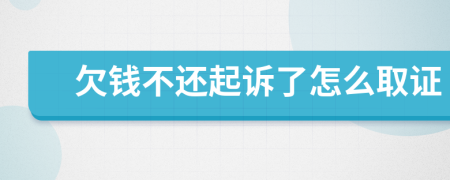 欠钱不还起诉了怎么取证